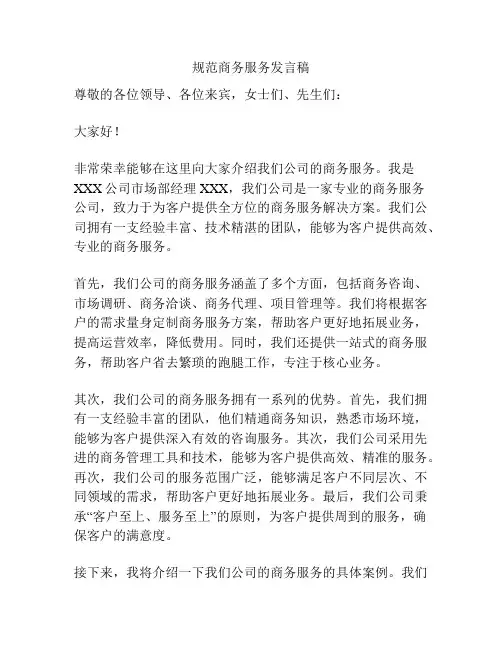 规范商务服务发言稿

尊敬的各位领导、各位来宾，女士们、先生们：

大家好！

非常荣幸能够在这里向大家介绍我们公司的商务服务。我是XXX公司市场部经理XXX，我们公司是一家专业的商务服务公司，致力于为客户提供全方位的商务服务解决方案。我们公司拥有一支经验丰富、技术精湛的团队，能够为客户提供高效、专业的商务服务。

首先，我们公司的商务服务涵盖了多个方面，包括商务咨询、市场调研、商务洽谈、商务代理、项目管理等。我们将根据客户的需求量身定制商务服务方案，帮助客户更好地拓展业务，提高运营效率，降低费用。同时，我们还提供一站式的商务服务，帮助客户省去繁琐的跑腿工作，专注于核心业务。

其次，我们公司的商务服务拥有一系列的优势。首先，我们拥有一支经验丰富的团队，他们精通商务知识，熟悉市场环境，能够为客户提供深入有效的咨询服务。其次，我们公司采用先进的商务管理工具和技术，能够为客户提供高效、精准的服务。再次，我们公司的服务范围广泛，能够满足客户不同层次、不同领域的需求，帮助客户更好地拓展业务。最后，我们公司秉承“客户至上、服务至上”的原则，为客户提供周到的服务，确保客户的满意度。

接下来，我将介绍一下我们公司的商务服务的具体案例。我们